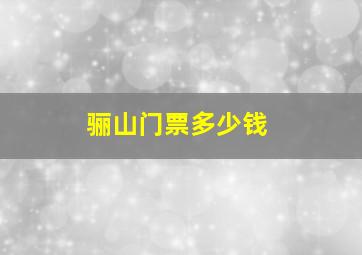 骊山门票多少钱